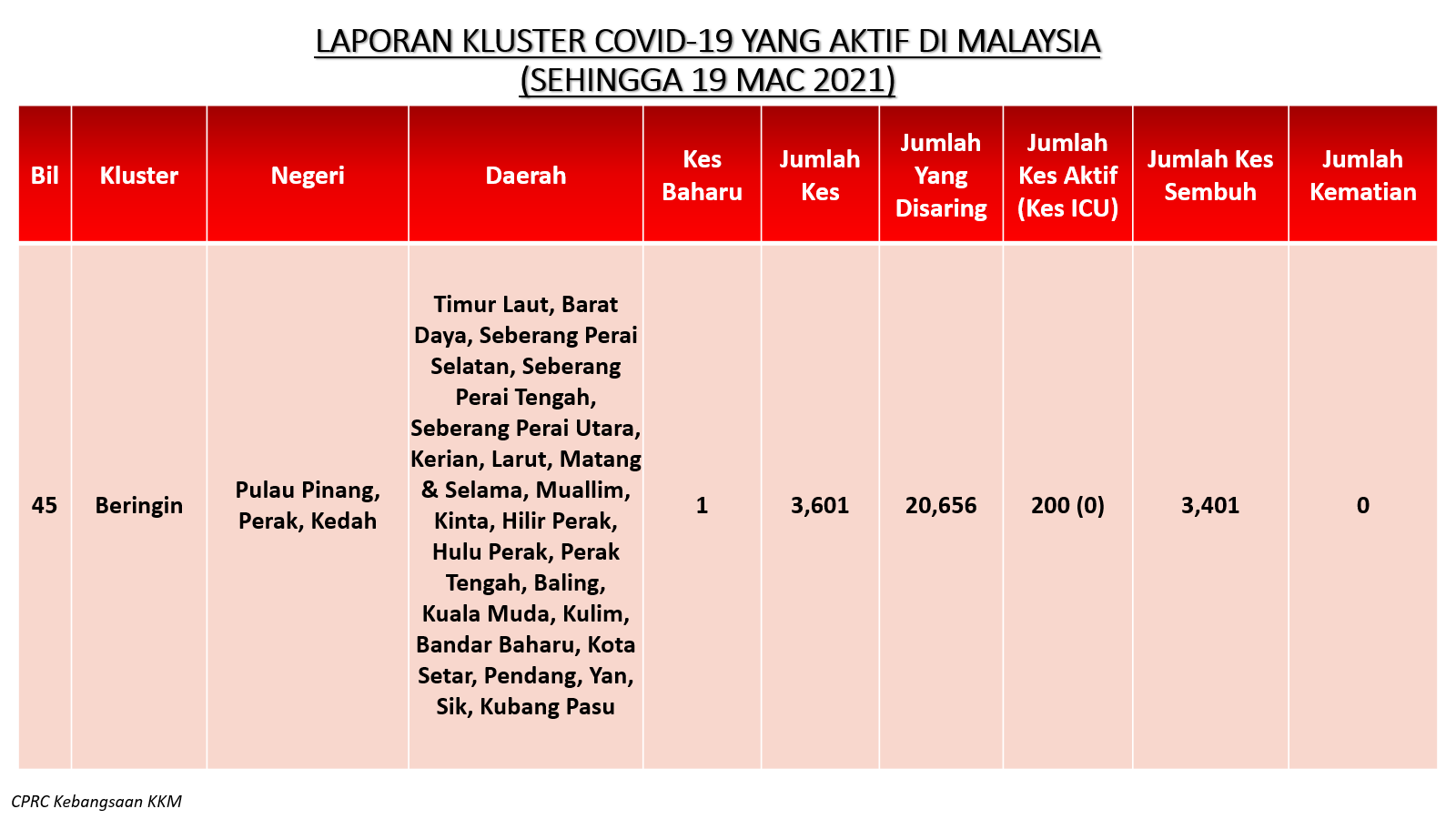 LAPORAN KLUSTER COVID-19 YANG AKTIF DI MALAYSIA
(SEHINGGA 19 MAC 2021)

| Bil | Kluster | Negeri | Daerah | Kes Baharu | Jumlah Kes | Jumlah Yang Disaring | Jumlah Kes Aktif (Kes ICU) | Jumlah Kes Sembuh | Jumlah Kematian |
|---|---|---|---|---|---|---|---|---|---|
| 45 | Beringin | Pulau Pinang, Perak, Kedah | Timur Laut, Barat Daya, Seberang Perai Selatan, Seberang Perai Tengah, Seberang Perai Utara, Kerian, Larut, Matang & Selama, Muallim, Kinta, Hilir Perak, Hulu Perak, Perak Tengah, Baling, Kuala Muda, Kulim, Bandar Baharu, Kota Setar, Pendang, Yan, Sik, Kubang Pasu | 1 | 3,601 | 20,656 | 200 (0) | 3,401 | 0 |

CPRC Kebangsaan KKM